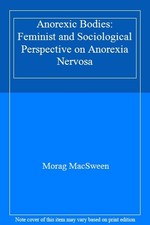 Anorexic Bodies: Feminist and Sociological Perspective on Anorexia Nervosa

Morag MacSween

Note cover of this item may vary based on print edition